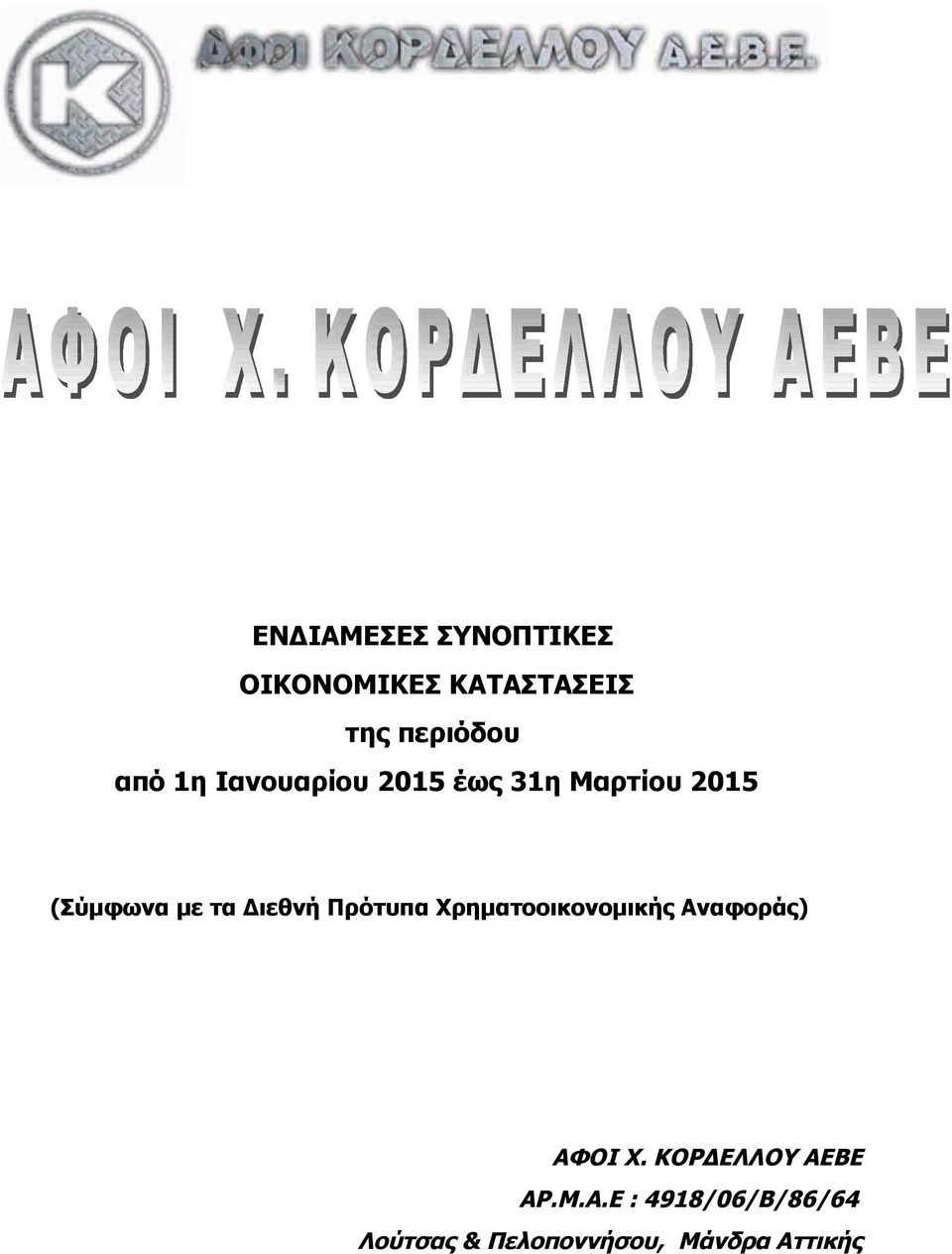 K

Αφοι ΚΟΡΔΕΛΛΟΥ Α.Ε.Β.Ε.

ΑΦΟΙ Χ. ΚΟΡΔΕΛΛΟΥ ΑΕΒΕ

ΕΝΔΙΑΜΕΣΕΣ ΣΥΝΟΠΤΙΚΕΣ
ΟΙΚΟΝΟΜΙΚΕΣ ΚΑΤΑΣΤΑΣΕΙΣ
της περιόδου
από 1η Ιανουαρίου 2015 έως 31η Μαρτίου 2015

(Σύμφωνα με τα Διεθνή Πρότυπα Χρηματοοικονομικής Αναφοράς)

ΑΦΟΙ Χ. ΚΟΡΔΕΛΛΟΥ ΑΕΒΕ
ΑΡ.Μ.Α.Ε : 4918/06/Β/86/64
Λούτσας & Πελοποννήσου, Μάνδρα Αττικής